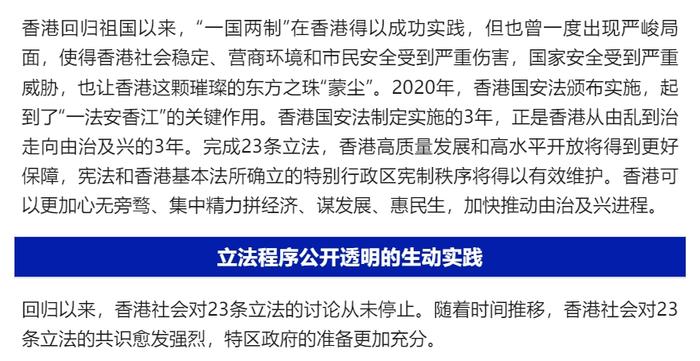 香港回归祖国以来，“一国两制”在香港得以成功实践，但也曾一度出现严峻局面，使得香港社会稳定、营商环境和市民安全受到严重伤害，国家安全受到严重威胁，也让香港这颗璀璨的东方之珠“蒙尘”。2020年，香港国安法颁布实施，起到了“一法安香江”的关键作用。香港国安法制定实施的3年，正是香港从由乱到治走向由治及兴的3年。完成23条立法，香港高质量发展和高水平开放将得到更好保障，宪法和香港基本法所确立的特别行政区宪制秩序将得以有效维护。香港可以更加心无旁骛、集中精力拼经济、谋发展、惠民生，加快推动由治及兴进程。

立法程序公开透明的生动实践

回归以来，香港社会对23条立法的讨论从未停止。随着时间推移，香港社会对23条立法的共识愈发强烈，特区政府的准备更加充分。